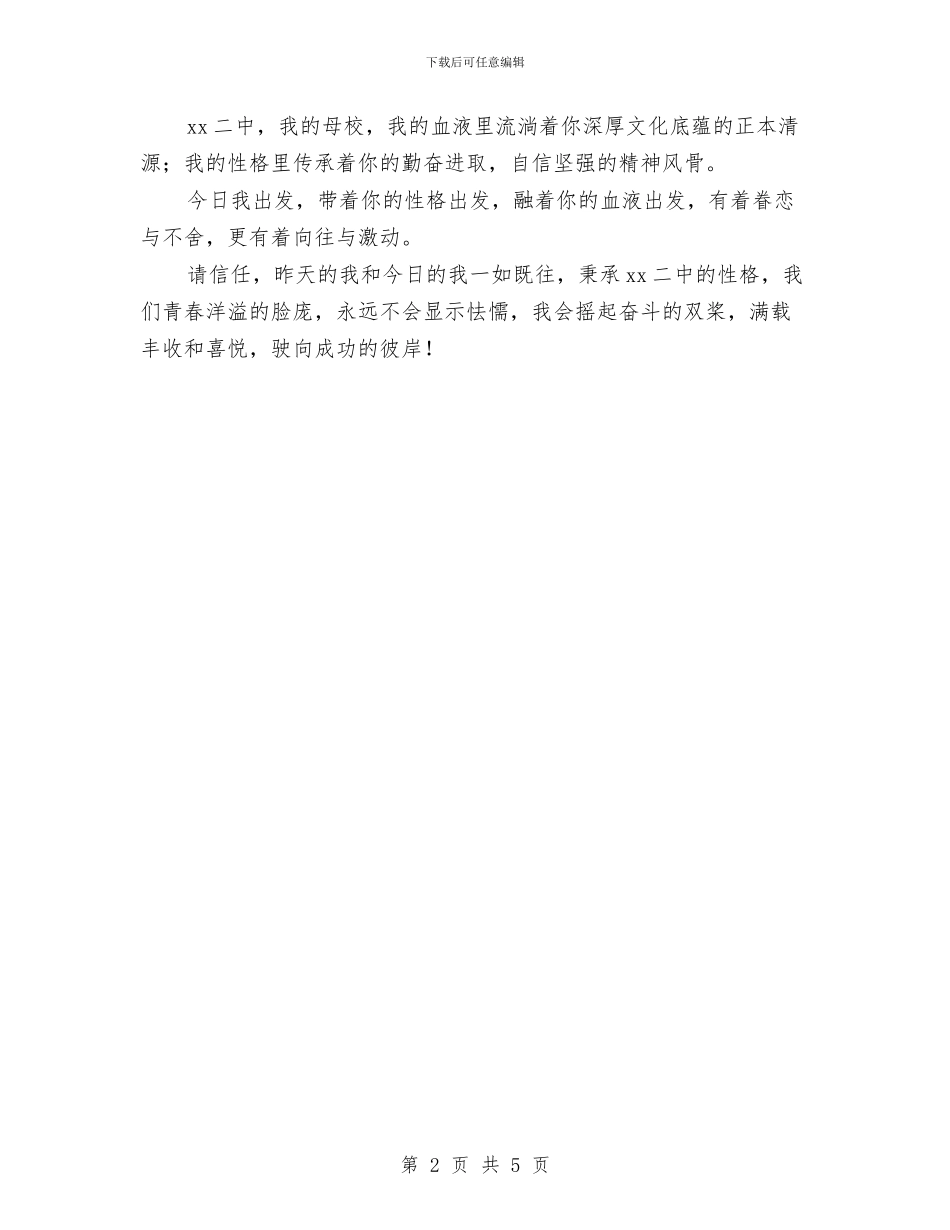 下载后可任意编辑

xx二中，我的母校，我的血液里流淌着你深厚文化底蕴的正本清源；我的性格里传承着你的勤奋进取，自信坚强的精神风骨。

今日我出发，带着你的性格出发，融着你的血液出发，有着眷恋与不舍，更有着向往与激动。

请信任，昨天的我和今日的我一如既往，秉承xx二中的性格，我们青春洋溢的脸庞，永远不会显示怯懦，我会摇起奋斗的双桨，满载丰收和喜悦，驶向成功的彼岸！

第 2 页 共 5 页